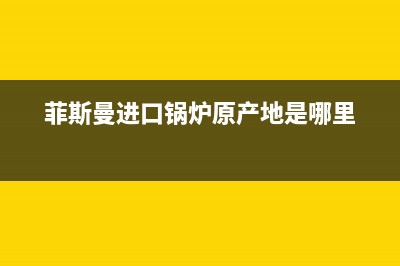 菲斯曼进口锅炉原产地是哪里